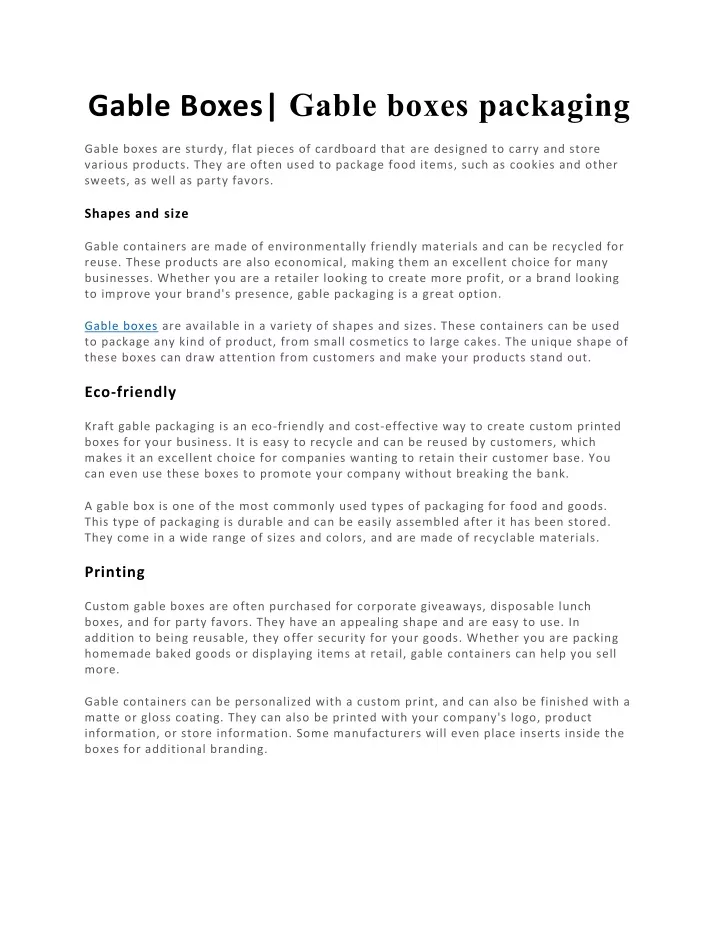 Gable Boxes| Gable boxes packaging

Gable boxes are sturdy, flat pieces of cardboard that are designed to carry and store various products. They are often used to package food items, such as cookies and other sweets, as well as party favors.

Shapes and size

Gable containers are made of environmentally friendly materials and can be recycled for reuse. These products are also economical, making them an excellent choice for many businesses. Whether you are a retailer looking to create more profit, or a brand looking to improve your brand's presence, gable packaging is a great option.

Gable boxes are available in a variety of shapes and sizes. These containers can be used to package any kind of product, from small cosmetics to large cakes. The unique shape of these boxes can draw attention from customers and make your products stand out.

Eco-friendly

Kraft gable packaging is an eco-friendly and cost-effective way to create custom printed boxes for your business. It is easy to recycle and can be reused by customers, which makes it an excellent choice for companies wanting to retain their customer base. You can even use these boxes to promote your company without breaking the bank.

A gable box is one of the most commonly used types of packaging for food and goods. This type of packaging is durable and can be easily assembled after it has been stored. They come in a wide range of sizes and colors, and are made of recyclable materials.

Printing

Custom gable boxes are often purchased for corporate giveaways, disposable lunch boxes, and for party favors. They have an appealing shape and are easy to use. In addition to being reusable, they offer security for your goods. Whether you are packing homemade baked goods or displaying items at retail, gable containers can help you sell more.

Gable containers can be personalized with a custom print, and can also be finished with a matte or gloss coating. They can also be printed with your company's logo, product information, or store information. Some manufacturers will even place inserts inside the boxes for additional branding.